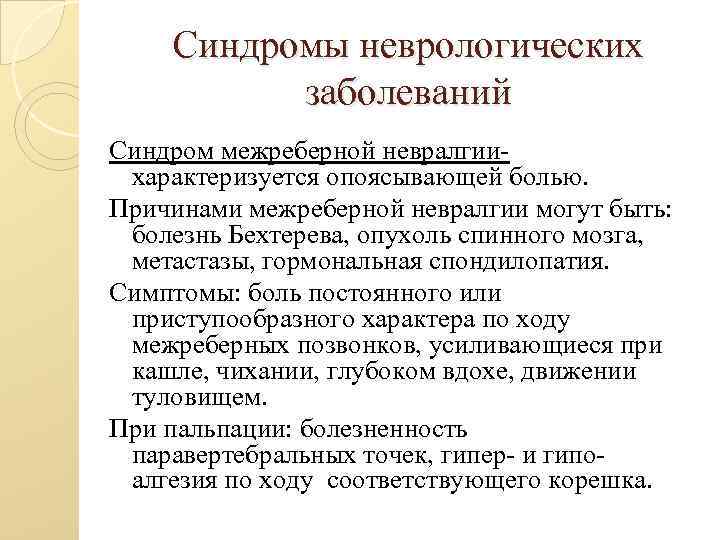 Синдромы неврологических заболеваний

Синдром межреберной невралгии- характеризуется опоясывающей болью.

Причинами межреберной невралгии могут быть: болезнь Бехтерева, опухоль спинного мозга, метастазы, гормональная спондилопатия.

Симптомы: боль постоянного или приступообразного характера по ходу межреберных позвонков, усиливающиеся при кашле, чихании, глубоком вдохе, движении туловищем.

При пальпации: болезненность паравертебральных точек, гипер- и гипо-алгезия по ходу соответствующего корешка.